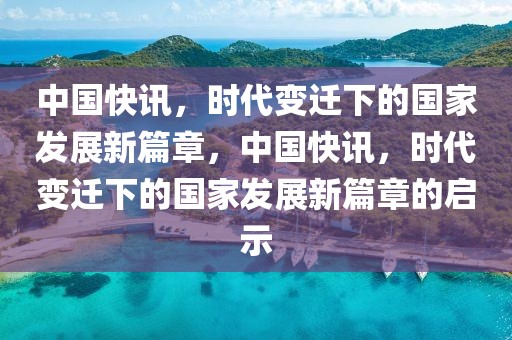 中国快讯，时代变迁下的国家发展新篇章，中国快讯，时代变迁下的国家发展新篇章的启示